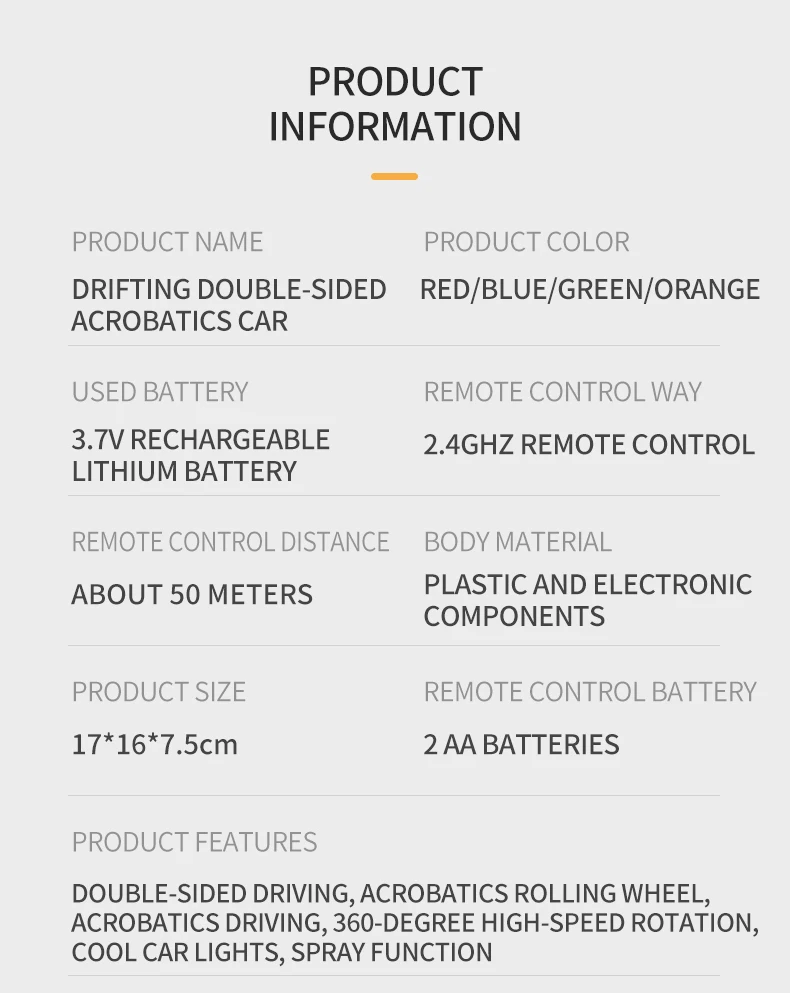 PRODUCT INFORMATION

PRODUCT NAME

DRIFTING DOUBLE-SIDED ACROBATICS CAR

PRODUCT COLOR

RED/BLUE/GREEN/ORANGE

USED BATTERY

3.7V RECHARGEABLE LITHIUM BATTERY

REMOTE CONTROL WAY

2.4GHZ REMOTE CONTROL

REMOTE CONTROL DISTANCE

ABOUT 50 METERS

BODY MATERIAL

PLASTIC AND ELECTRONIC COMPONENTS

PRODUCT SIZE

17*16*7.5cm

REMOTE CONTROL BATTERY

2 AA BATTERIES

PRODUCT FEATURES

DOUBLE-SIDED DRIVING, ACROBATICS ROLLING WHEEL, ACROBATICS DRIVING, 360-DEGREE HIGH-SPEED ROTATION, COOL CAR LIGHTS, SPRAY FUNCTION